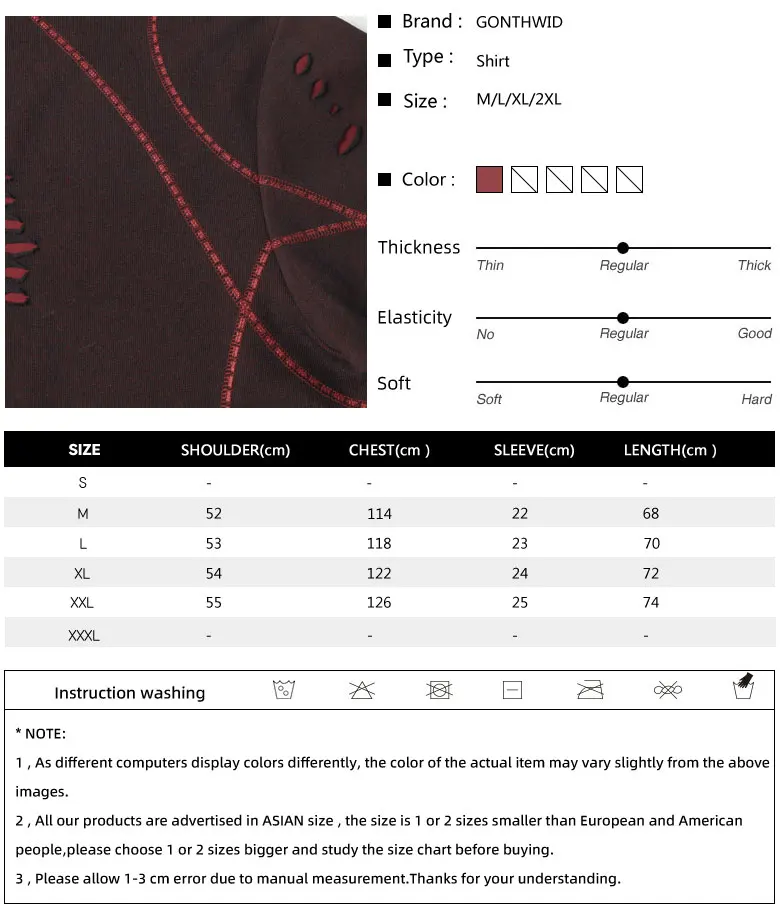 Brand : GONTHWID

Type : Shirt

Size : M/L/XL/2XL

Color :

Thickness
Thin Regular Thick

Elasticity
No Regular Good

Soft
Soft Regular Hard

| SIZE | SHOULDER(cm) | CHEST(cm ) | SLEEVE(cm) | LENGTH(cm ) |
|---|---|---|---|---|
| S | - | - | - | - |
| M | 52 | 114 | 22 | 68 |
| L | 53 | 118 | 23 | 70 |
| XL | 54 | 122 | 24 | 72 |
| XXL | 55 | 126 | 25 | 74 |
| XXXL | - | - | - | - |

Instruction washing

* NOTE:

1 , As different computers display colors differently, the color of the actual item may vary slightly from the above images.

2 , All our products are advertised in ASIAN size , the size is 1 or 2 sizes smaller than European and American people,please choose 1 or 2 sizes bigger and study the size chart before buying.

3 , Please allow 1-3 cm error due to manual measurement.Thanks for your understanding.